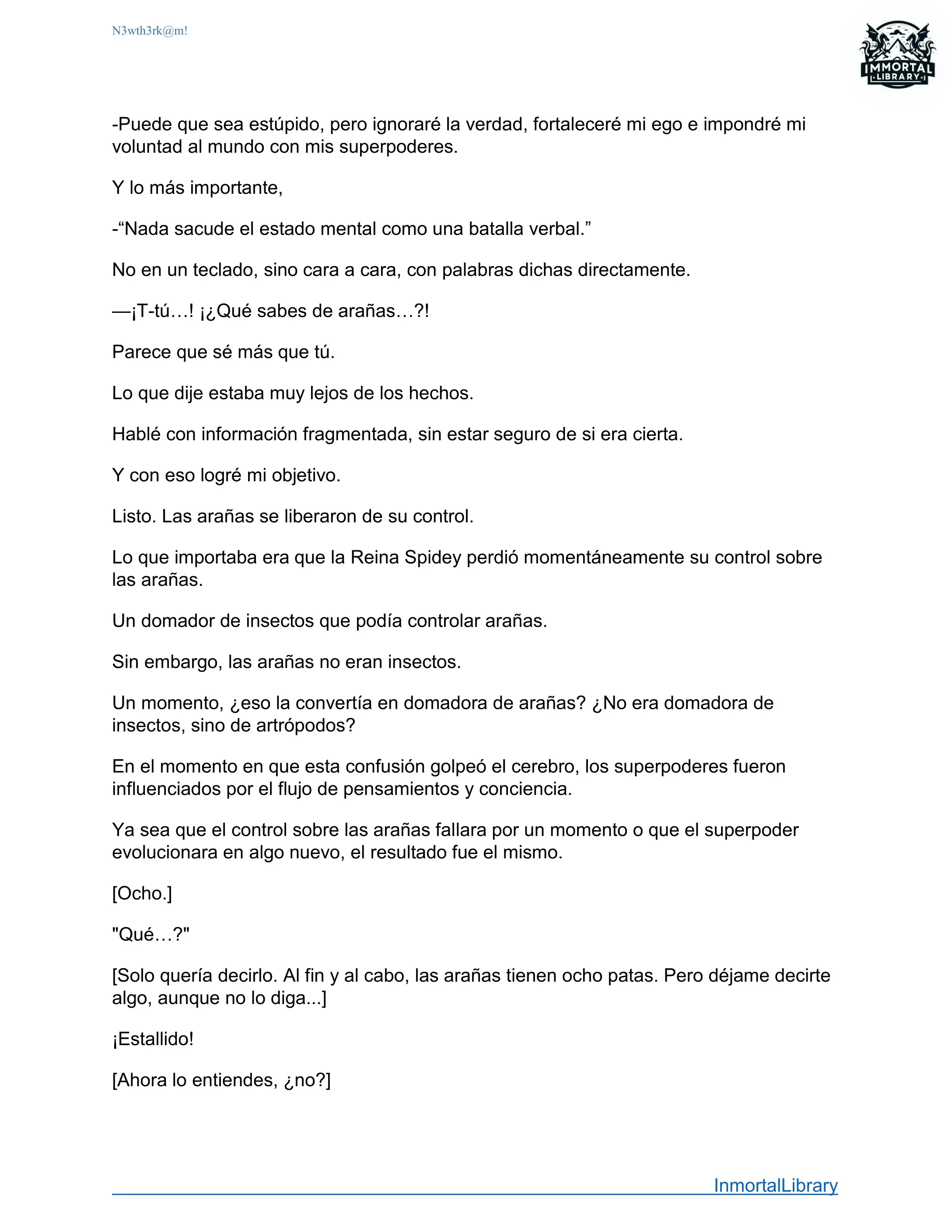 N3wth3rk@m!

IMMORTAL LIBRARY

-Puede que sea estúpido, pero ignoraré la verdad, fortaleceré mi ego e impondré mi voluntad al mundo con mis superpoderes.

Y lo más importante,

-“Nada sacude el estado mental como una batalla verbal.”

No en un teclado, sino cara a cara, con palabras dichas directamente.

—¡T-tú…! ¡¿Qué sabes de arañas…?!

Parece que sé más que tú.

Lo que dije estaba muy lejos de los hechos.

Hablé con información fragmentada, sin estar seguro de si era cierta.

Y con eso logré mi objetivo.

Listo. Las arañas se liberaron de su control.

Lo que importaba era que la Reina Spidey perdió momentáneamente su control sobre las arañas.

Un domador de insectos que podía controlar arañas.

Sin embargo, las arañas no eran insectos.

Un momento, ¿eso la convertía en domadora de arañas? ¿No era domadora de insectos, sino de artrópodos?

En el momento en que esta confusión golpeó el cerebro, los superpoderes fueron influenciados por el flujo de pensamientos y conciencia.

Ya sea que el control sobre las arañas fallara por un momento o que el superpoder evolucionara en algo nuevo, el resultado fue el mismo.

[Ocho.]

"Qué…?"

[Solo quería decirlo. Al fin y al cabo, las arañas tienen ocho patas. Pero déjame decirte algo, aunque no lo diga...]

¡Estallido!

[Ahora lo entiendes, ¿no?]

InmortalLibrary